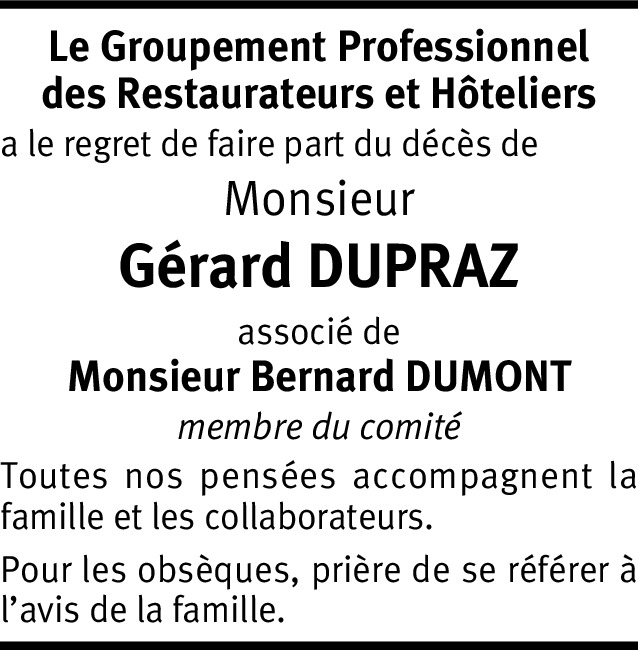 Le Groupement Professionnel
des Restaurateurs et Hôteliers

a le regret de faire part du décès de

Monsieur

Gérard DUPRAZ

associé de

Monsieur Bernard DUMONT

membre du comité

Toutes nos pensées accompagnent la famille et les collaborateurs.

Pour les obsèques, prière de se référer à l'avis de la famille.